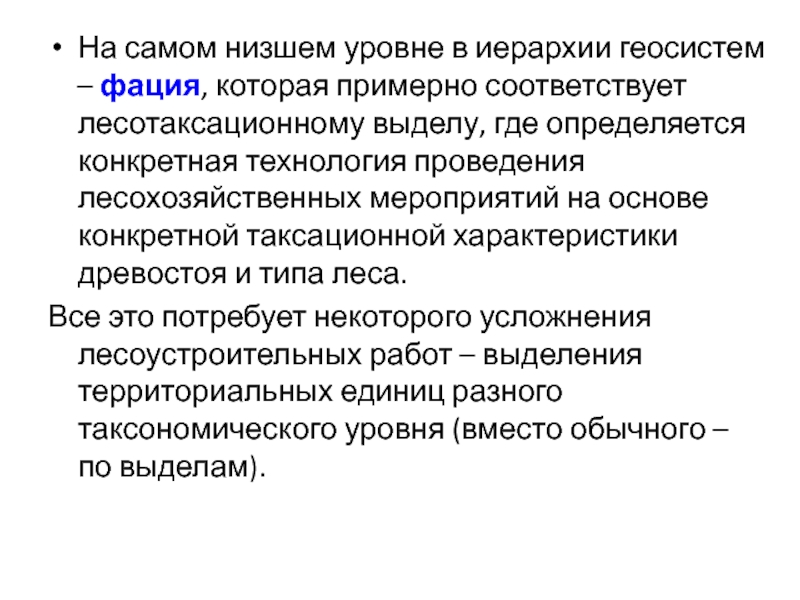 • На самом низшем уровне в иерархии геосистем – фация, которая примерно соответствует лесотаксационному выделу, где определяется конкретная технология проведения лесохозяйственных мероприятий на основе конкретной таксационной характеристики древостоя и типа леса.

Все это потребует некоторого усложнения лесоустроительных работ – выделения территориальных единиц разного таксономического уровня (вместо обычного – по выделам).